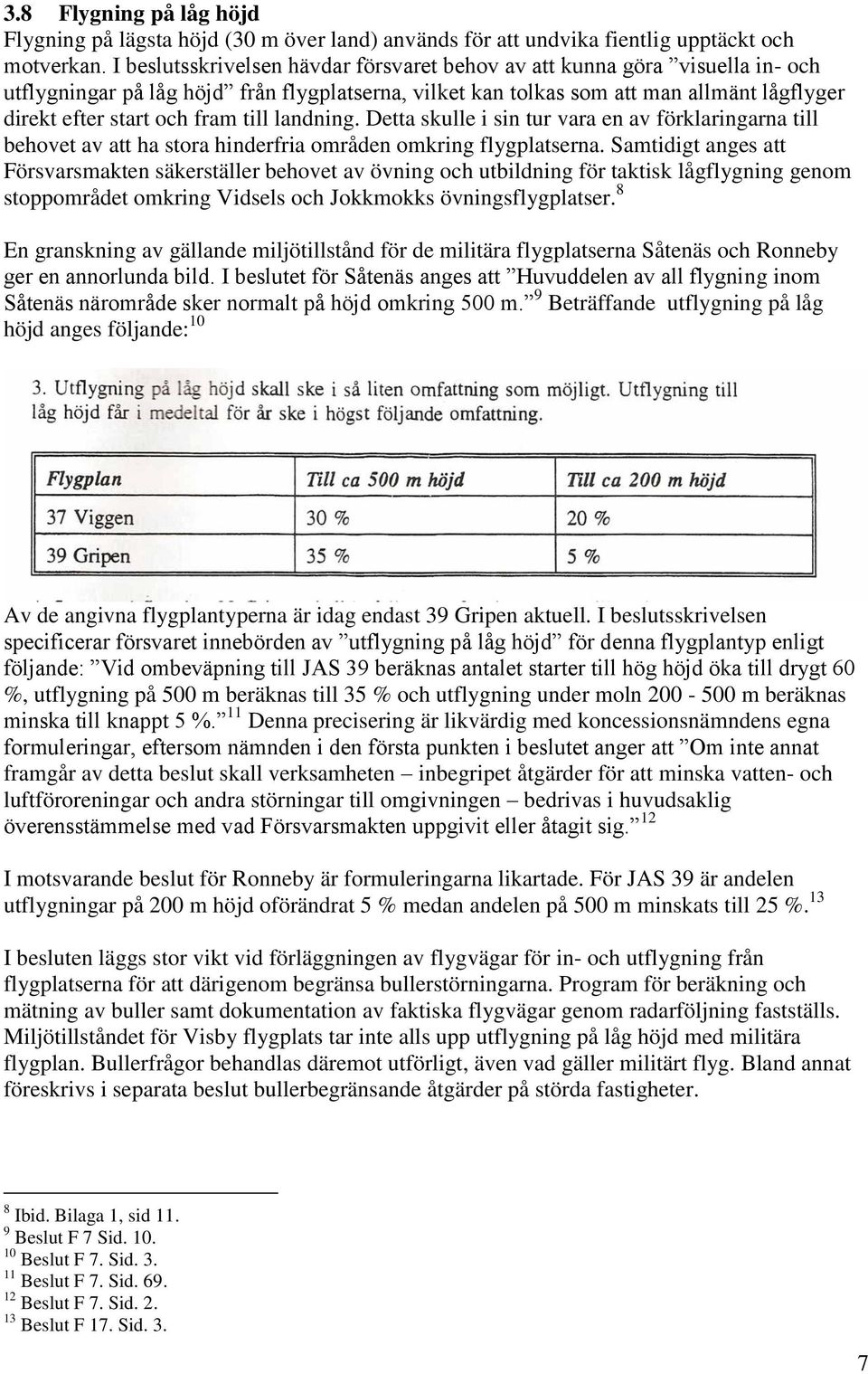 3.8 Flygning på låg höjd

Flygning på lägsta höjd (30 m över land) används för att undvika fientlig upptäckt och motverkan. I beslutsskrivelsen hävdar försvaret behov av att kunna göra ”visuella in- och utflygningar på låg höjd” från flygplatserna, vilket kan tolkas som att man allmänt lågflyger direkt efter start och fram till landning. Detta skulle i sin tur vara en av förklaringarna till behovet av att ha stora hinderfria områden omkring flygplatserna. Samtidigt anges att Försvarsmakten säkerställer behovet av övning och utbildning för taktisk lågflygning genom stoppområdet omkring Vidsels och Jokkmokks övningsflygplatser.$^{8}$

En granskning av gällande miljötillstånd för de militära flygplatserna Såtenäs och Ronneby ger en annorlunda bild. I beslutet för Såtenäs anges att ”Huvuddelen av all flygning inom Såtenäs närområde sker normalt på höjd omkring 500 m.”$^{9}$ Beträffande utflygning på låg höjd anges följande:$^{10}$

3. Utflygning på låg höjd skall ske i så liten omfattning som möjligt. Utflygning till låg höjd får i medeltal för år ske i högst följande omfattning.

| Flygplan | Till ca 500 m höjd | Till ca 200 m höjd |
|---|---|---|
| 37 Viggen | 30 % | 20 % |
| 39 Gripen | 35 % | 5 % |

Av de angivna flygplantyperna är idag endast 39 Gripen aktuell. I beslutsskrivelsen specificerar försvaret innebörden av ”utflygning på låg höjd” för denna flygplantyp enligt följande: ”Vid ombeväpning till JAS 39 beräknas antalet starter till hög höjd öka till drygt 60 %, utflygning på 500 m beräknas till 35 % och utflygning under moln 200 - 500 m beräknas minska till knappt 5 %.”$^{11}$ Denna precisering är likvärdig med koncessionsnämndens egna formuleringar, eftersom nämnden i den första punkten i beslutet anger att ”Om inte annat framgår av detta beslut skall verksamheten – inbegripet åtgärder för att minska vatten- och luftföroreningar och andra störningar till omgivningen – bedrivas i huvudsaklig överensstämmelse med vad Försvarsmakten uppgivit eller åtagit sig.”$^{12}$

I motsvarande beslut för Ronneby är formuleringarna likartade. För JAS 39 är andelen utflygningar på 200 m höjd oförändrat 5 % medan andelen på 500 m minskats till 25 %.$^{13}$

I besluten läggs stor vikt vid förläggningen av flygvägar för in- och utflygning från flygplatserna för att därigenom begränsa bullerstörningarna. Program för beräkning och mätning av buller samt dokumentation av faktiska flygvägar genom radarföljning fastställs. Miljötillståndet för Visby flygplats tar inte alls upp utflygning på låg höjd med militära flygplan. Bullerfrågor behandlas däremot utförligt, även vad gäller militärt flyg. Bland annat föreskrivs i separata beslut bullerbegränsande åtgärder på störda fastigheter.

$^{8}$ Ibid. Bilaga 1, sid 11.
$^{9}$ Beslut F 7 Sid. 10.
$^{10}$ Beslut F 7. Sid. 3.
$^{11}$ Beslut F 7. Sid. 69.
$^{12}$ Beslut F 7. Sid. 2.
$^{13}$ Beslut F 17. Sid. 3.

7